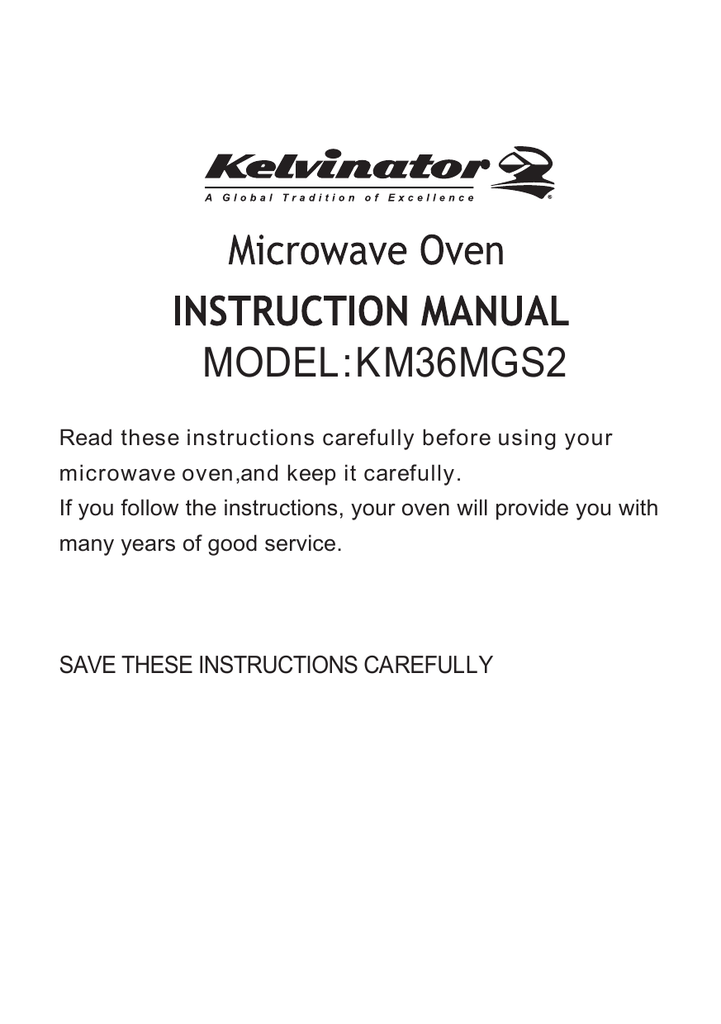 Kelvinator
A Global Tradition of Excellence

Microwave Oven

INSTRUCTION MANUAL

MODEL:KM36MGS2

Read these instructions carefully before using your microwave oven,and keep it carefully.
If you follow the instructions, your oven will provide you with many years of good service.

SAVE THESE INSTRUCTIONS CAREFULLY